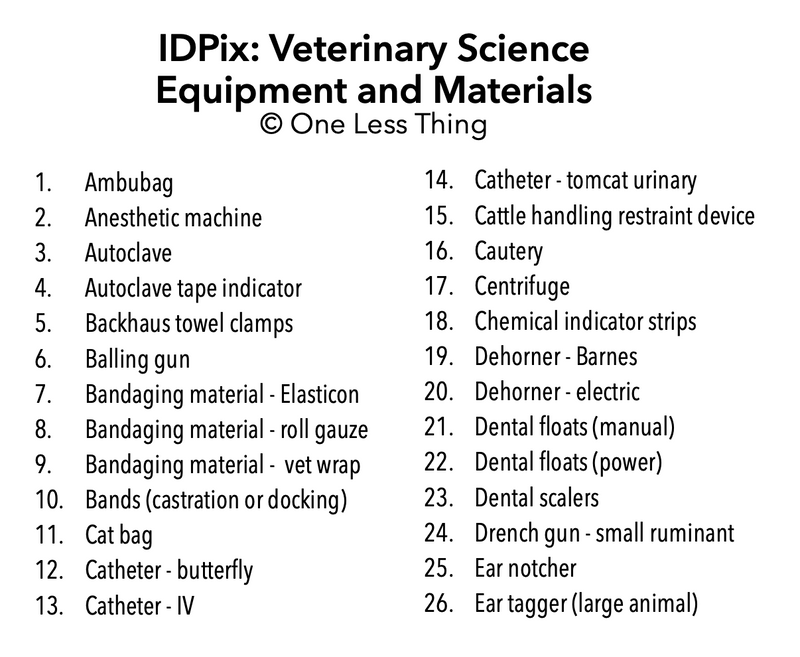 IDPix: Veterinary Science Equipment and Materials
© One Less Thing

1. Ambubag
2. Anesthetic machine
3. Autoclave
4. Autoclave tape indicator
5. Backhaus towel clamps
6. Balling gun
7. Bandaging material - Elasticon
8. Bandaging material - roll gauze
9. Bandaging material - vet wrap
10. Bands (castration or docking)
11. Cat bag
12. Catheter - butterfly
13. Catheter - IV
14. Catheter - tomcat urinary
15. Cattle handling restraint device
16. Cautery
17. Centrifuge
18. Chemical indicator strips
19. Dehorner - Barnes
20. Dehorner - electric
21. Dental floats (manual)
22. Dental floats (power)
23. Dental scalers
24. Drench gun - small ruminant
25. Ear notcher
26. Ear tagger (large animal)